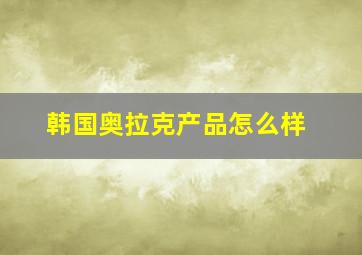 韩国奥拉克产品怎么样